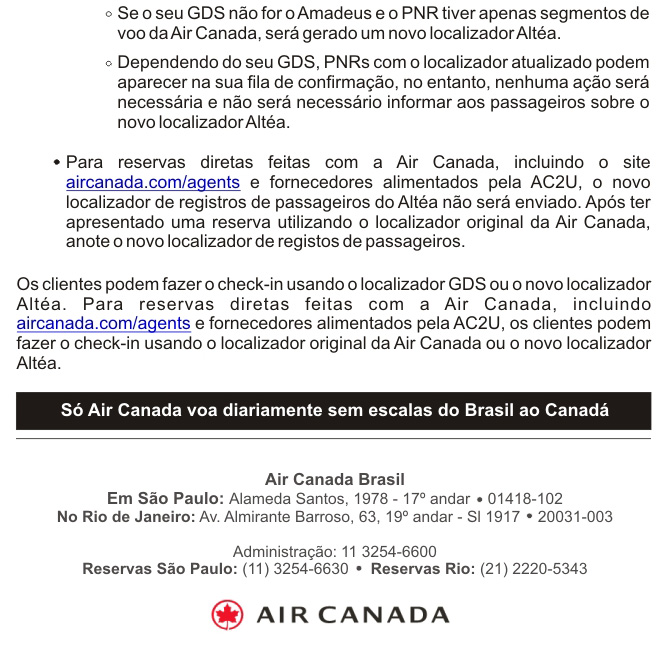 ◦ Se o seu GDS não for o Amadeus e o PNR tiver apenas segmentos de voo da Air Canada, será gerado um novo localizador Altéa.

◦ Dependendo do seu GDS, PNRs com o localizador atualizado podem aparecer na sua fila de confirmação, no entanto, nenhuma ação será necessária e não será necessário informar aos passageiros sobre o novo localizador Altéa.

• Para reservas diretas feitas com a Air Canada, incluindo o site aircanada.com/agents e fornecedores alimentados pela AC2U, o novo localizador de registros de passageiros do Altéa não será enviado. Após ter apresentado uma reserva utilizando o localizador original da Air Canada, anote o novo localizador de registos de passageiros.

Os clientes podem fazer o check-in usando o localizador GDS ou o novo localizador Altéa. Para reservas diretas feitas com a Air Canada, incluindo aircanada.com/agents e fornecedores alimentados pela AC2U, os clientes podem fazer o check-in usando o localizador original da Air Canada ou o novo localizador Altéa.

Só Air Canada voa diariamente sem escalas do Brasil ao Canadá

Air Canada Brasil
Em São Paulo: Alameda Santos, 1978 - 17º andar • 01418-102
No Rio de Janeiro: Av. Almirante Barroso, 63, 19º andar - Sl 1917 • 20031-003

Administração: 11 3254-6600
Reservas São Paulo: (11) 3254-6630 • Reservas Rio: (21) 2220-5343

AIR CANADA